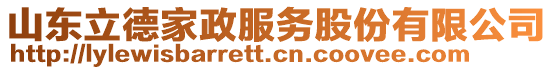 山东立德家政服务股份有限公司
http://lylewisbarrett.cn.coovee.com